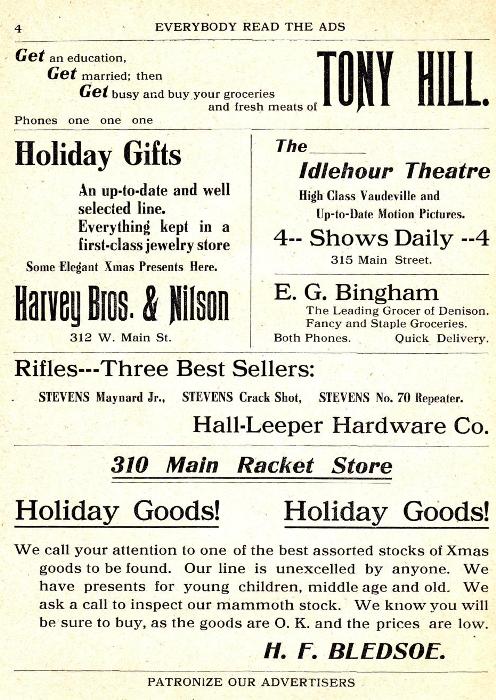 4 EVERYBODY READ THE ADS

Get an education,
Get married; then
Get busy and buy your groceries and fresh meats of TONY HILL.

Phones one one one

Holiday Gifts

An up-to-date and well selected line. Everything kept in a first-class jewelry store

Some Elegant Xmas Presents Here.

Harvey Bros. & Nilson

312 W. Main St.

The Idlehour Theatre

High Class Vaudeville and Up-to-Date Motion Pictures.

4-- Shows Daily --4

315 Main Street.

E. G. Bingham

The Leading Grocer of Denison. Fancy and Staple Groceries.

Both Phones. Quick Delivery.

Rifles---Three Best Sellers:

STEVENS Maynard Jr., STEVENS Crack Shot, STEVENS No. 70 Repeater.

Hall-Leeper Hardware Co.

310 Main Racket Store

Holiday Goods! Holiday Goods!

We call your attention to one of the best assorted stocks of Xmas goods to be found. Our line is unexcelled by anyone. We have presents for young children, middle age and old. We ask a call to inspect our mammoth stock. We know you will be sure to buy, as the goods are O. K. and the prices are low.

H. F. BLEDSOE.

PATRONIZE OUR ADVERTISERS